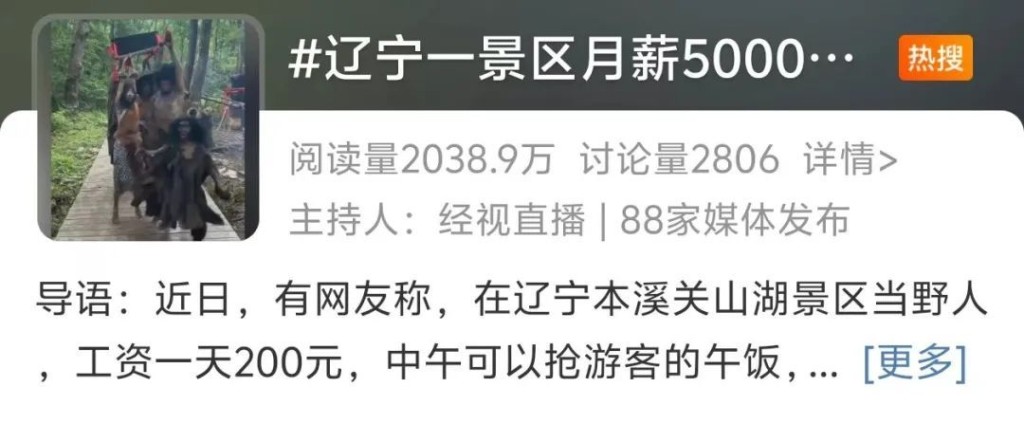 #辽宁一景区月薪5000…

热搜

阅读量2038.9万 讨论量2806 详情>

主持人：经视直播 | 88家媒体发布

导语：近日，有网友称，在辽宁本溪关山湖景区当野人，工资一天200元，中午可以抢游客的午饭，… [更多]